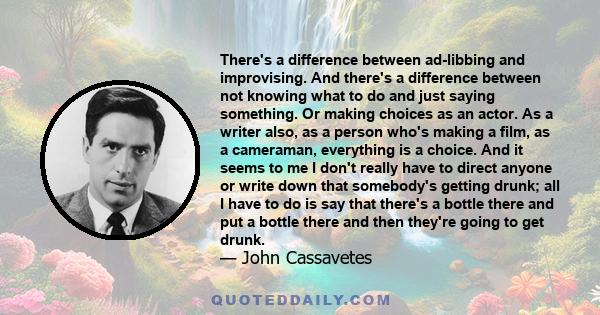 There's a difference between ad-libbing and improvising. And there's a difference between not knowing what to do and just saying something. Or making choices as an actor. As a writer also, as a person who's making a film, as a cameraman, everything is a choice. And it seems to me I don't really have to direct anyone or write down that somebody's getting drunk; all I have to do is say that there's a bottle there and put a bottle there and then they're going to get drunk.
— John Cassavetes

QUOTEDDAILY.COM